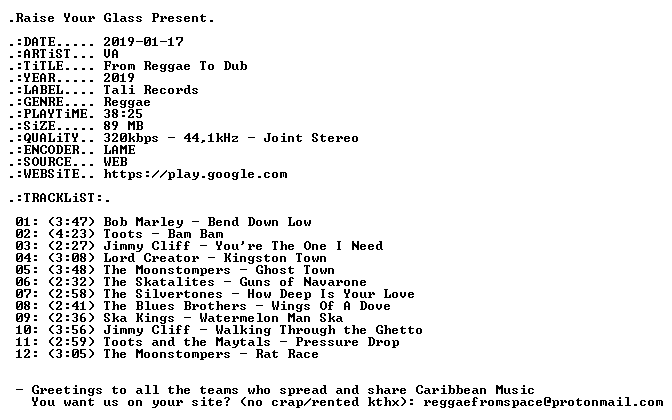 .Raise Your Glass Present.

.:DATE..... 2019-01-17
.:ARTiST... VA
.:TiTLE.... From Reggae To Dub
.:YEAR..... 2019
.:LABEL.... Tali Records
.:GENRE.... Reggae
.:PLAYTiME. 38:25
.:SiZE..... 89 MB
.:QUALiTY.. 320kbps - 44,1kHz - Joint Stereo
.:ENCODER.. LAME
.:SOURCE... WEB
.:WEBSiTE.. https://play.google.com

.:TRACKLiST:.

01: (3:47) Bob Marley - Bend Down Low
02: (4:23) Toots - Bam Bam
03: (2:27) Jimmy Cliff - You're The One I Need
04: (3:08) Lord Creator - Kingston Town
05: (3:48) The Moonstompers - Ghost Town
06: (2:32) The Skatalites - Guns of Navarone
07: (2:58) The Silvertones - How Deep Is Your Love
08: (2:41) The Blues Brothers - Wings Of A Dove
09: (2:36) Ska Kings - Watermelon Man Ska
10: (3:56) Jimmy Cliff - Walking Through the Ghetto
11: (2:59) Toots and the Maytals - Pressure Drop
12: (3:05) The Moonstompers - Rat Race

- Greetings to all the teams who spread and share Caribbean Music
You want us on your site? (no crap/rented kthx): reggaefromspace@protonmail.com